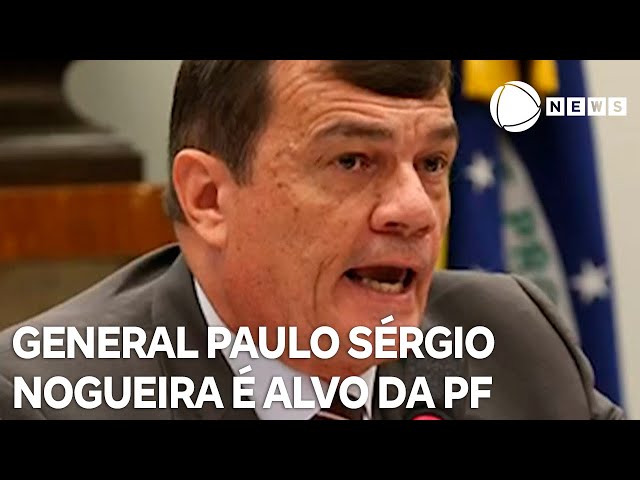 NEWS

GENERAL PAULO SÉRGIO NOGUEIRA É ALVO DA PF